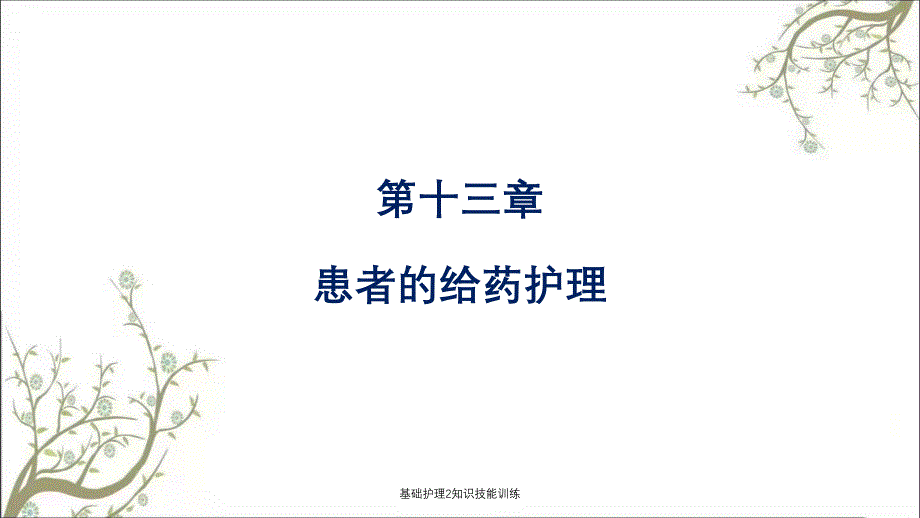 第十三章

患者的给药护理

基础护理2知识技能训练